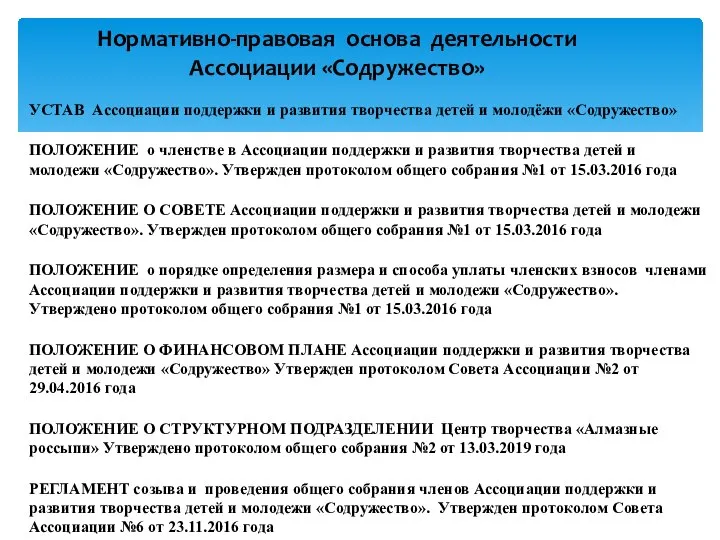 Нормативно-правовая основа деятельности Ассоциации «Содружество»

УСТАВ Ассоциации поддержки и развития творчества детей и молодёжи «Содружество»

ПОЛОЖЕНИЕ о членстве в Ассоциации поддержки и развития творчества детей и молодежи «Содружество». Утвержден протоколом общего собрания №1 от 15.03.2016 года

ПОЛОЖЕНИЕ О СОВЕТЕ Ассоциации поддержки и развития творчества детей и молодежи «Содружество». Утвержден протоколом общего собрания №1 от 15.03.2016 года

ПОЛОЖЕНИЕ о порядке определения размера и способа уплаты членских взносов членами Ассоциации поддержки и развития творчества детей и молодежи «Содружество». Утверждено протоколом общего собрания №1 от 15.03.2016 года

ПОЛОЖЕНИЕ О ФИНАНСОВОМ ПЛАНЕ Ассоциации поддержки и развития творчества детей и молодежи «Содружество» Утвержден протоколом Совета Ассоциации №2 от 29.04.2016 года

ПОЛОЖЕНИЕ О СТРУКТУРНОМ ПОДРАЗДЕЛЕНИИ Центр творчества «Алмазные россыпи» Утверждено протоколом общего собрания №2 от 13.03.2019 года

РЕГЛАМЕНТ созыва и проведения общего собрания членов Ассоциации поддержки и развития творчества детей и молодежи «Содружество». Утвержден протоколом Совета Ассоциации №6 от 23.11.2016 года